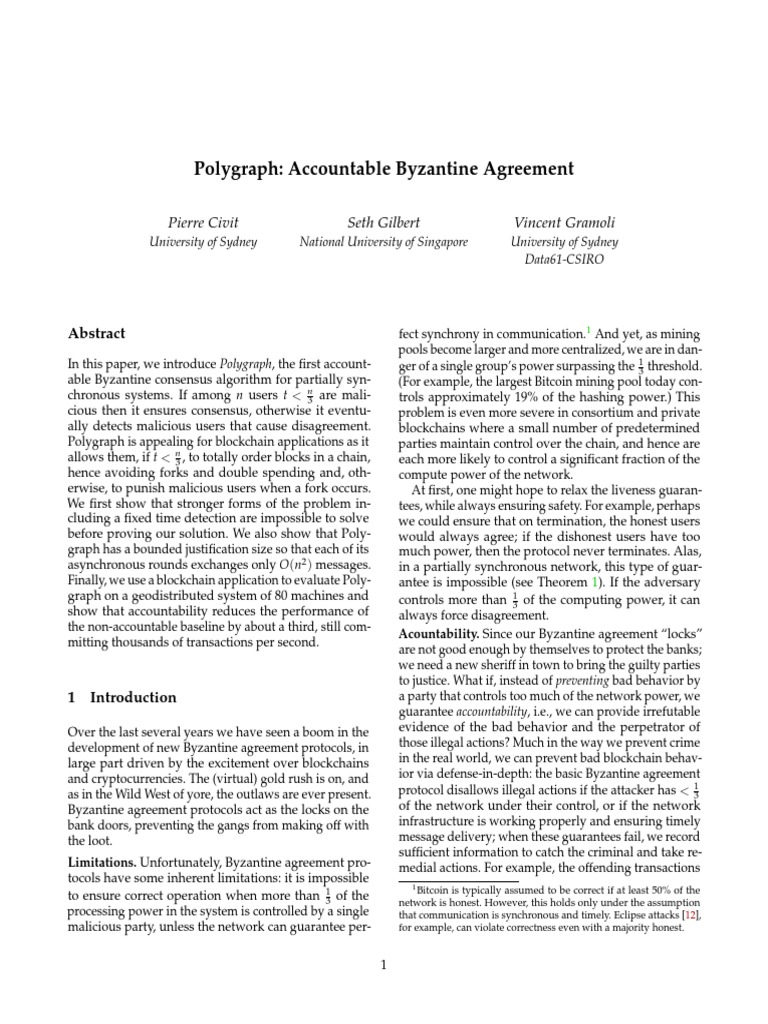 Polygraph: Accountable Byzantine Agreement

Pierre Civit
University of Sydney

Seth Gilbert
National University of Singapore

Vincent Gramoli
University of Sydney
Data61-CSIRO

Abstract

In this paper, we introduce Polygraph, the first accountable Byzantine consensus algorithm for partially synchronous systems. If among $n$ users $t < \frac{n}{3}$ are malicious then it ensures consensus, otherwise it eventually detects malicious users that cause disagreement. Polygraph is appealing for blockchain applications as it allows them, if $t < \frac{n}{3}$, to totally order blocks in a chain, hence avoiding forks and double spending and, otherwise, to punish malicious users when a fork occurs. We first show that stronger forms of the problem including a fixed time detection are impossible to solve before proving our solution. We also show that Polygraph has a bounded justification size so that each of its asynchronous rounds exchanges only $O(n^2)$ messages. Finally, we use a blockchain application to evaluate Polygraph on a geodistributed system of 80 machines and show that accountability reduces the performance of the non-accountable baseline by about a third, still committing thousands of transactions per second.

1 Introduction

Over the last several years we have seen a boom in the development of new Byzantine agreement protocols, in large part driven by the excitement over blockchains and cryptocurrencies. The (virtual) gold rush is on, and as in the Wild West of yore, the outlaws are ever present. Byzantine agreement protocols act as the locks on the bank doors, preventing the gangs from making off with the loot.

Limitations. Unfortunately, Byzantine agreement protocols have some inherent limitations: it is impossible to ensure correct operation when more than $\frac{1}{3}$ of the processing power in the system is controlled by a single malicious party, unless the network can guarantee perfect synchrony in communication.$^1$ And yet, as mining pools become larger and more centralized, we are in danger of a single group's power surpassing the $\frac{1}{3}$ threshold. (For example, the largest Bitcoin mining pool today controls approximately 19% of the hashing power.) This problem is even more severe in consortium and private blockchains where a small number of predetermined parties maintain control over the chain, and hence are each more likely to control a significant fraction of the compute power of the network.

At first, one might hope to relax the liveness guarantees, while always ensuring safety. For example, perhaps we could ensure that on termination, the honest users would always agree; if the dishonest users have too much power, then the protocol never terminates. Alas, in a partially synchronous network, this type of guarantee is impossible (see Theorem 1). If the adversary controls more than $\frac{1}{3}$ of the computing power, it can always force disagreement.

Acountability. Since our Byzantine agreement "locks" are not good enough by themselves to protect the banks; we need a new sheriff in town to bring the guilty parties to justice. What if, instead of preventing bad behavior by a party that controls too much of the network power, we guarantee accountability, i.e., we can provide irrefutable evidence of the bad behavior and the perpetrator of those illegal actions? Much in the way we prevent crime in the real world, we can prevent bad blockchain behavior via defense-in-depth: the basic Byzantine agreement protocol disallows illegal actions if the attacker has $< \frac{1}{3}$ of the network under their control, or if the network infrastructure is working properly and ensuring timely message delivery; when these guarantees fail, we record sufficient information to catch the criminal and take remedial actions. For example, the offending transactions

$^1$Bitcoin is typically assumed to be correct if at least 50% of the network is honest. However, this holds only under the assumption that communication is synchronous and timely. Eclipse attacks [12], for example, can violate correctness even with a majority honest.

1